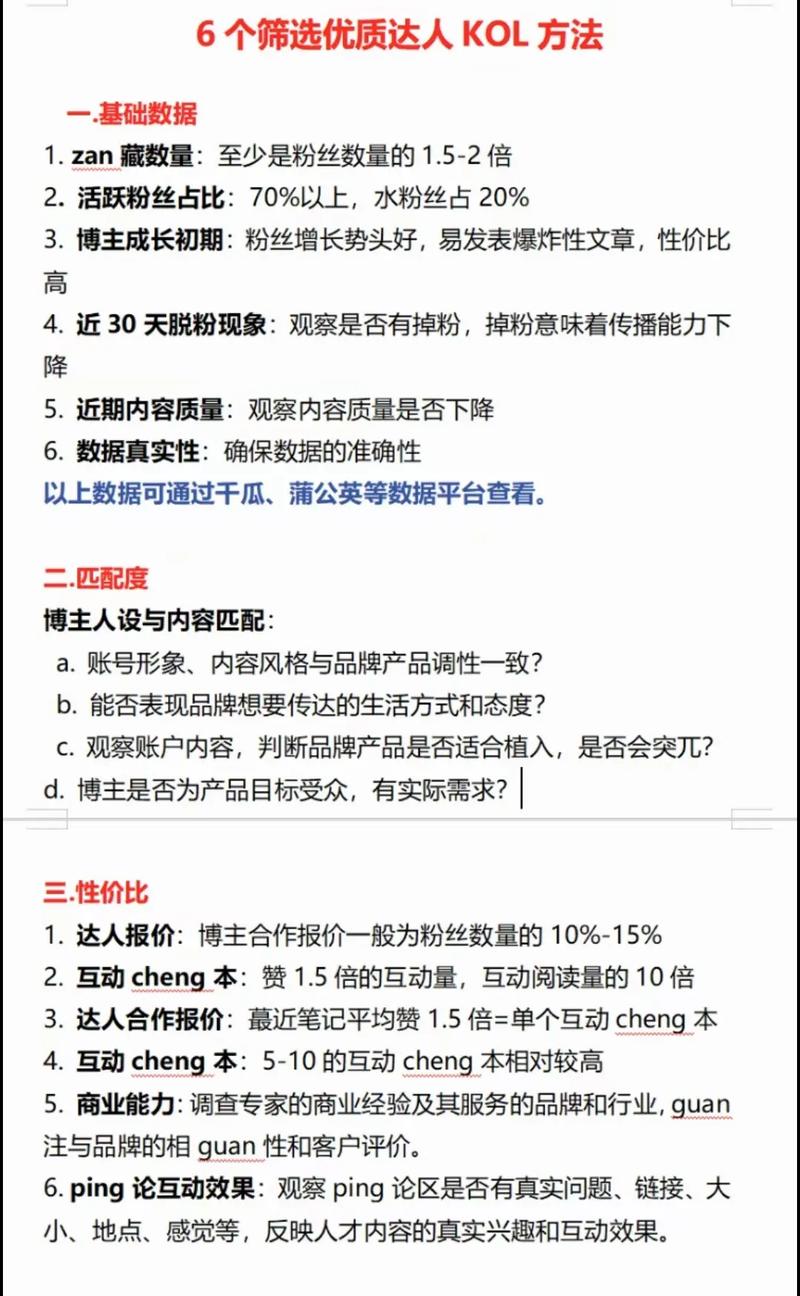 6 个筛选优质达人 KOL 方法

一.基础数据

1. zan 藏数量：至少是粉丝数量的 1.5-2 倍
2. 活跃粉丝占比：70%以上，水粉丝占 20%
3. 博主成长初期：粉丝增长势头好，易发表爆炸性文章，性价比高
4. 近 30 天脱粉现象：观察是否有掉粉，掉粉意味着传播能力下降
5. 近期内容质量：观察内容质量是否下降
6. 数据真实性：确保数据的准确性

以上数据可通过千瓜、蒲公英等数据平台查看。

二.匹配度

博主人设与内容匹配：

a. 账号形象、内容风格与品牌产品调性一致？
b. 能否表现品牌想要传达的生活方式和态度？
c. 观察账户内容，判断品牌产品是否适合植入，是否会突兀？
d. 博主是否为产品目标受众，有实际需求？

三.性价比

1. 达人报价：博主合作报价一般为粉丝数量的 10%-15%
2. 互动 cheng 本：赞 1.5 倍的互动量，互动阅读量的 10 倍
3. 达人合作报价：蕞近笔记平均赞 1.5 倍=单个互动 cheng 本
4. 互动 cheng 本：5-10 的互动 cheng 本相对较高
5. 商业能力：调查专家的商业经验及其服务的品牌和行业，guan 注与品牌的相 guan 性和客户评价。
6. ping 论互动效果：观察 ping 论区是否有真实问题、链接、大小、地点、感觉等，反映人才内容的真实兴趣和互动效果。